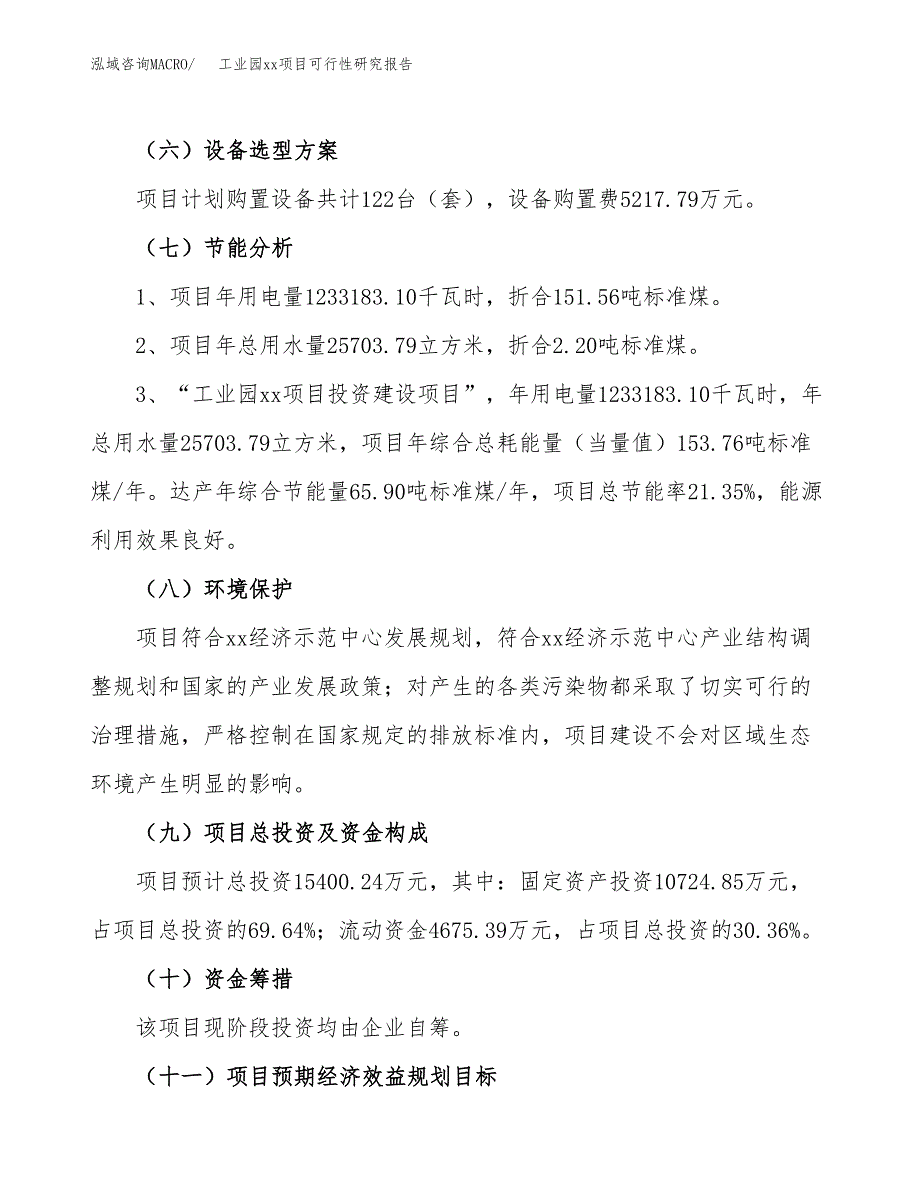 泓域咨询MACRO/　工业园xx项目可行性研究报告

（六）设备选型方案

项目计划购置设备共计122台（套），设备购置费5217.79万元。

（七）节能分析

1、项目年用电量1233183.10千瓦时，折合151.56吨标准煤。

2、项目年总用水量25703.79立方米，折合2.20吨标准煤。

3、“工业园xx项目投资建设项目”，年用电量1233183.10千瓦时，年总用水量25703.79立方米，项目年综合总耗能量（当量值）153.76吨标准煤/年。达产年综合节能量65.90吨标准煤/年，项目总节能率21.35%，能源利用效果良好。

（八）环境保护

项目符合xx经济示范中心发展规划，符合xx经济示范中心产业结构调整规划和国家的产业发展政策；对产生的各类污染物都采取了切实可行的治理措施，严格控制在国家规定的排放标准内，项目建设不会对区域生态环境产生明显的影响。

（九）项目总投资及资金构成

项目预计总投资15400.24万元，其中：固定资产投资10724.85万元，占项目总投资的69.64%；流动资金4675.39万元，占项目总投资的30.36%。

（十）资金筹措

该项目现阶段投资均由企业自筹。

（十一）项目预期经济效益规划目标